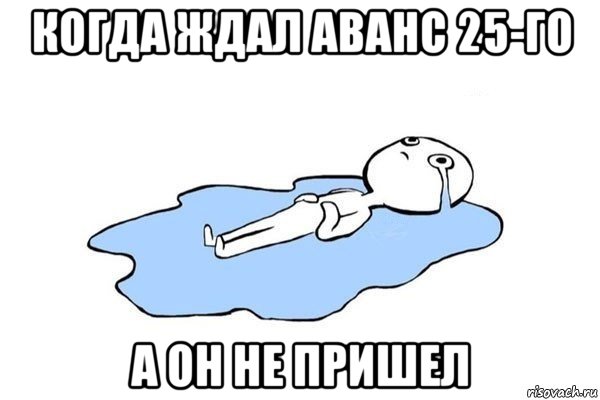 КОГДА ЖДАЛ АВАНС 25-ГО

А ОН НЕ ПРИШЕЛ

risovach.ru